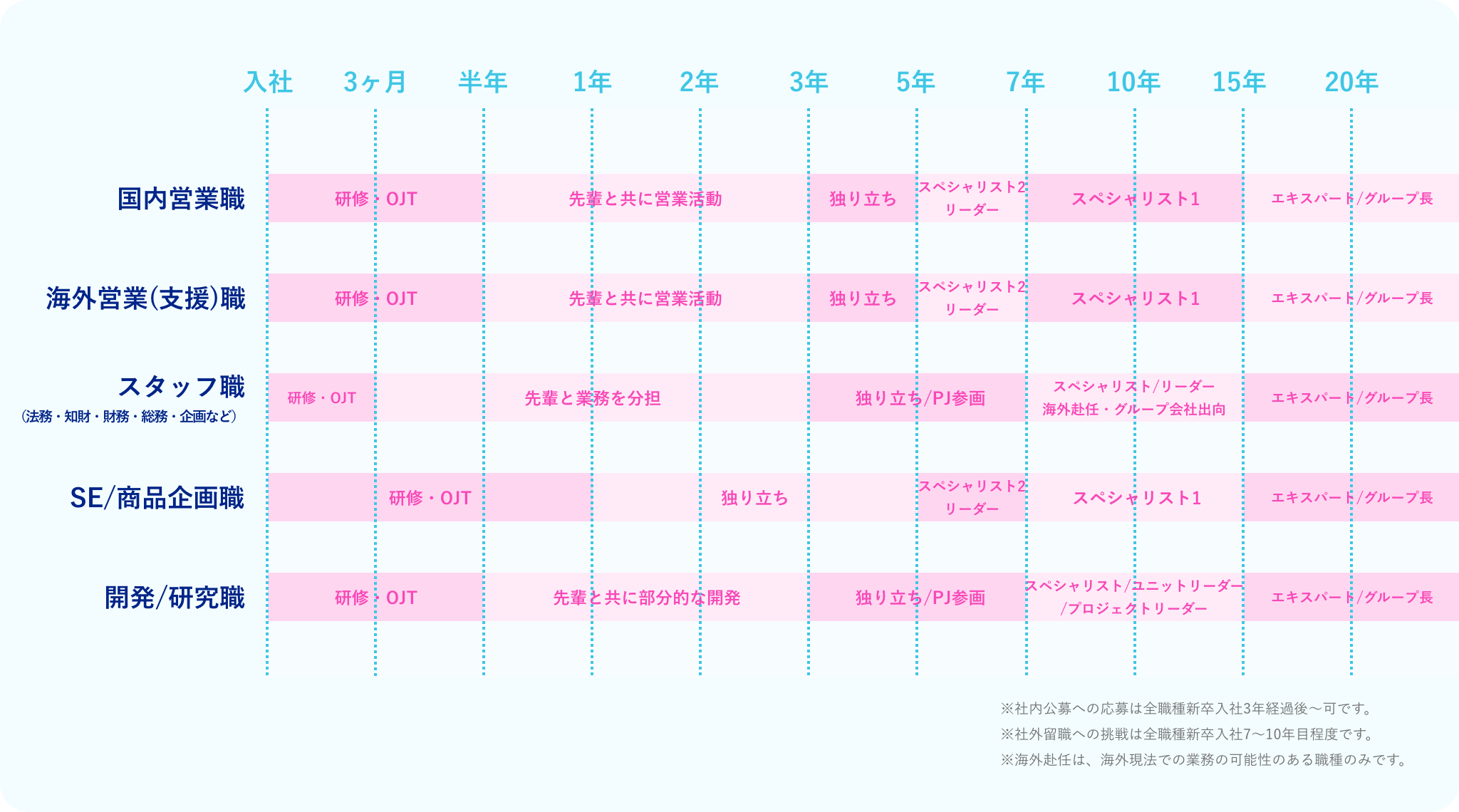 入社　3ヶ月　半年　1年　2年　3年　5年　7年　10年　15年　20年

国内営業職
研修・OJT　先輩と共に営業活動　独り立ち　スペシャリスト2 リーダー　スペシャリスト1　エキスパート/グループ長

海外営業(支援)職
研修・OJT　先輩と共に営業活動　独り立ち　スペシャリスト2 リーダー　スペシャリスト1　エキスパート/グループ長

スタッフ職
(法務・知財・財務・総務・企画など)
研修・OJT　先輩と業務を分担　独り立ち/PJ参画　スペシャリスト/リーダー 海外赴任・グループ会社出向　エキスパート/グループ長

SE/商品企画職
研修・OJT　独り立ち　スペシャリスト2 リーダー　スペシャリスト1　エキスパート/グループ長

開発/研究職
研修・OJT　先輩と共に部分的な開発　独り立ち/PJ参画　スペシャリスト/ユニットリーダー /プロジェクトリーダー　エキスパート/グループ長

※社内公募への応募は全職種新卒入社3年経過後～可です。
※社外留職への挑戦は全職種新卒入社7～10年目程度です。
※海外赴任は、海外現法での業務の可能性のある職種のみです。